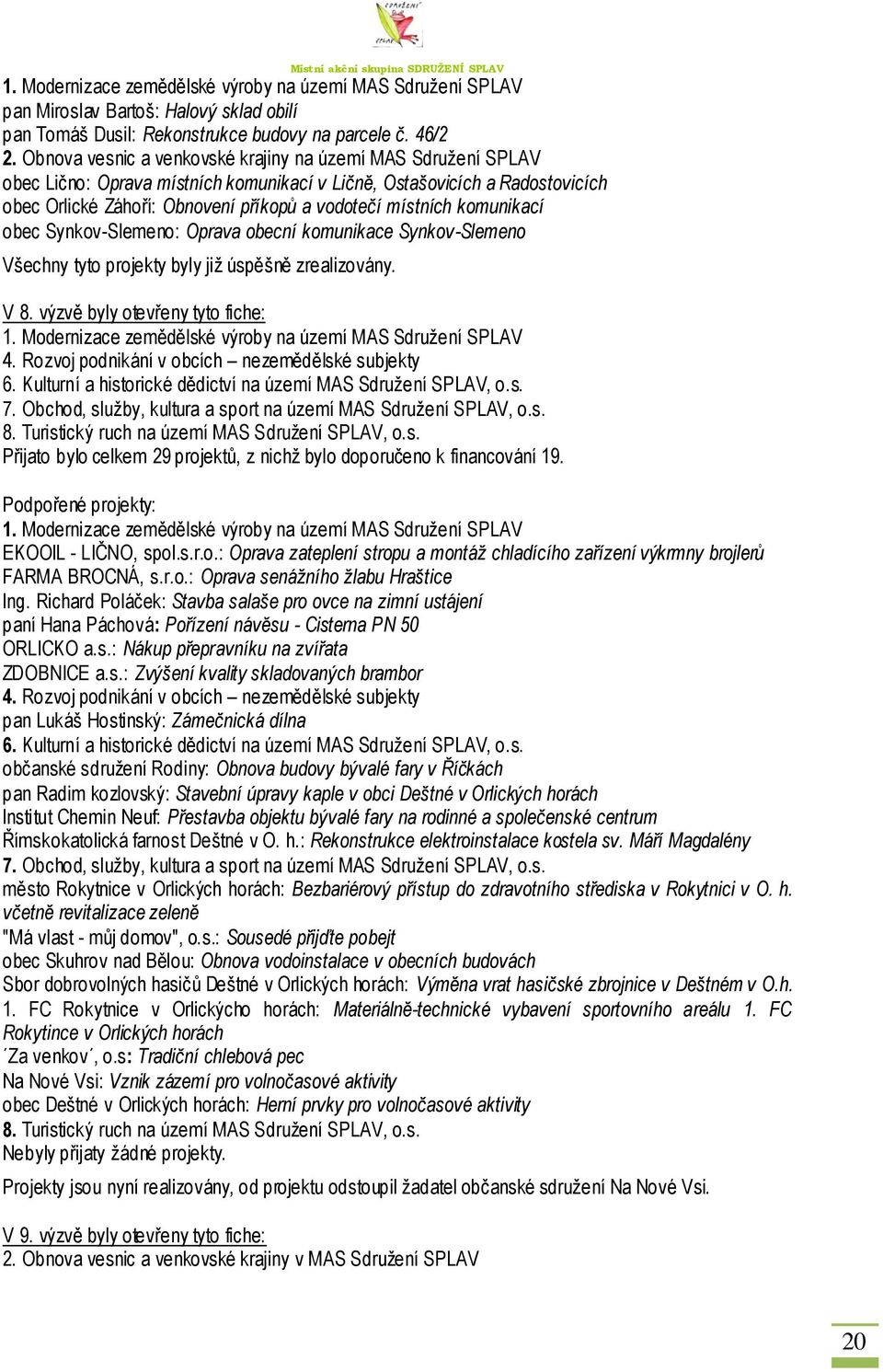 Místní akční skupina SDRUŽENÍ SPLAV

1. Modernizace zemědělské výroby na území MAS Sdružení SPLAV
pan Miroslav Bartoš: Halový sklad obilí
pan Tomáš Dusil: Rekonstrukce budovy na parcele č. 46/2
2. Obnova vesnic a venkovské krajiny na území MAS Sdružení SPLAV
obec Lično: Oprava místních komunikací v Ličně, Ostašovicích a Radostovicích
obec Orlické Záhoří: Obnovení příkopů a vodotečí místních komunikací
obec Synkov-Slemeno: Oprava obecní komunikace Synkov-Slemeno

Všechny tyto projekty byly již úspěšně zrealizovány.

V 8. výzvě byly otevřeny tyto fiche:
1. Modernizace zemědělské výroby na území MAS Sdružení SPLAV
4. Rozvoj podnikání v obcích – nezemědělské subjekty
6. Kulturní a historické dědictví na území MAS Sdružení SPLAV, o.s.
7. Obchod, služby, kultura a sport na území MAS Sdružení SPLAV, o.s.
8. Turistický ruch na území MAS Sdružení SPLAV, o.s.
Přijato bylo celkem 29 projektů, z nichž bylo doporučeno k financování 19.

Podpořené projekty:
1. Modernizace zemědělské výroby na území MAS Sdružení SPLAV
EKOOIL - LIČNO, spol.s.r.o.: Oprava zateplení stropu a montáž chladícího zařízení výkrmny brojlerů
FARMA BROCNÁ, s.r.o.: Oprava senážního žlabu Hraštice
Ing. Richard Poláček: Stavba salaše pro ovce na zimní ustájení
paní Hana Páchová: Pořízení návěsu - Cisterna PN 50
ORLICKO a.s.: Nákup přepravníku na zvířata
ZDOBNICE a.s.: Zvýšení kvality skladovaných brambor
4. Rozvoj podnikání v obcích – nezemědělské subjekty
pan Lukáš Hostinský: Zámečnická dílna
6. Kulturní a historické dědictví na území MAS Sdružení SPLAV, o.s.
občanské sdružení Rodiny: Obnova budovy bývalé fary v Říčkách
pan Radim kozlovský: Stavební úpravy kaple v obci Deštné v Orlických horách
Institut Chemin Neuf: Přestavba objektu bývalé fary na rodinné a společenské centrum
Římskokatolická farnost Deštné v O. h.: Rekonstrukce elektroinstalace kostela sv. Máří Magdalény
7. Obchod, služby, kultura a sport na území MAS Sdružení SPLAV, o.s.
město Rokytnice v Orlických horách: Bezbariérový přístup do zdravotního střediska v Rokytnici v O. h. včetně revitalizace zeleně
"Má vlast - můj domov", o.s.: Sousedé přijďte pobejt
obec Skuhrov nad Bělou: Obnova vodoinstalace v obecních budovách
Sbor dobrovolných hasičů Deštné v Orlických horách: Výměna vrat hasičské zbrojnice v Deštném v O.h.
1. FC Rokytnice v Orlickýcho horách: Materiálně-technické vybavení sportovního areálu 1. FC Rokytince v Orlických horách
´Za venkov´, o.s: Tradiční chlebová pec
Na Nové Vsi: Vznik zázemí pro volnočasové aktivity
obec Deštné v Orlických horách: Herní prvky pro volnočasové aktivity
8. Turistický ruch na území MAS Sdružení SPLAV, o.s.
Nebyly přijaty žádné projekty.

Projekty jsou nyní realizovány, od projektu odstoupil žadatel občanské sdružení Na Nové Vsi.

V 9. výzvě byly otevřeny tyto fiche:
2. Obnova vesnic a venkovské krajiny v MAS Sdružení SPLAV

20